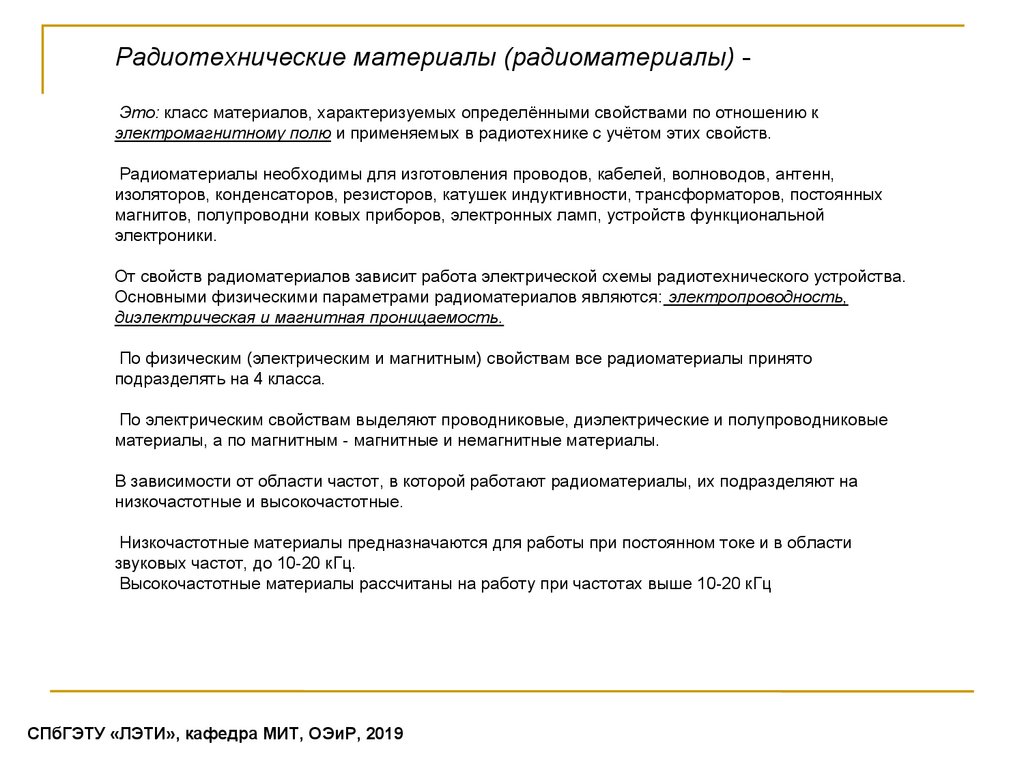 Радиотехнические материалы (радиоматериалы) -

Это: класс материалов, характеризуемых определёнными свойствами по отношению к электромагнитному полю и применяемых в радиотехнике с учётом этих свойств.

Радиоматериалы необходимы для изготовления проводов, кабелей, волноводов, антенн, изоляторов, конденсаторов, резисторов, катушек индуктивности, трансформаторов, постоянных магнитов, полупроводни ковых приборов, электронных ламп, устройств функциональной электроники.

От свойств радиоматериалов зависит работа электрической схемы радиотехнического устройства. Основными физическими параметрами радиоматериалов являются: электропроводность, диэлектрическая и магнитная проницаемость.

По физическим (электрическим и магнитным) свойствам все радиоматериалы принято подразделять на 4 класса.

По электрическим свойствам выделяют проводниковые, диэлектрические и полупроводниковые материалы, а по магнитным - магнитные и немагнитные материалы.

В зависимости от области частот, в которой работают радиоматериалы, их подразделяют на низкочастотные и высокочастотные.

Низкочастотные материалы предназначаются для работы при постоянном токе и в области звуковых частот, до 10-20 кГц.
Высокочастотные материалы рассчитаны на работу при частотах выше 10-20 кГц

СПбГЭТУ «ЛЭТИ», кафедра МИТ, ОЭиР, 2019